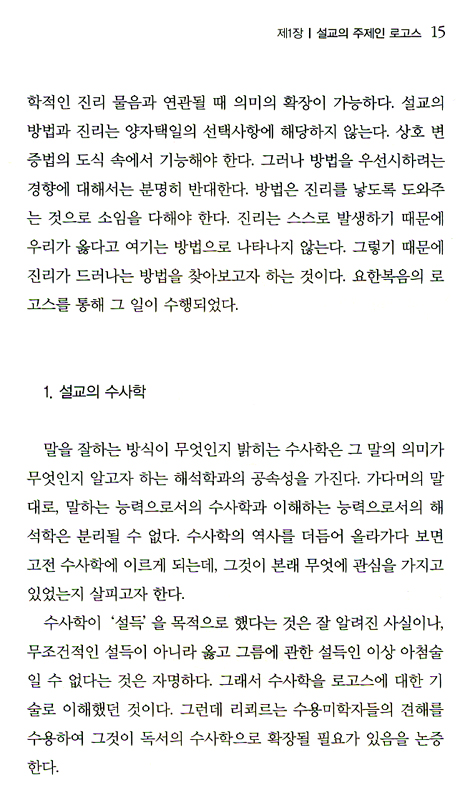 제1장 | 설교의 주제인 로고스 15

학적인 진리 물음과 연관될 때 의미의 확장이 가능하다. 설교의 방법과 진리는 양자택일의 선택사항에 해당하지 않는다. 상호 변증법의 도식 속에서 기능해야 한다. 그러나 방법을 우선시하려는 경향에 대해서는 분명히 반대한다. 방법은 진리를 낳도록 도와주는 것으로 소임을 다해야 한다. 진리는 스스로 발생하기 때문에 우리가 옳다고 여기는 방법으로 나타나지 않는다. 그렇기 때문에 진리가 드러나는 방법을 찾아보고자 하는 것이다. 요한복음의 로고스를 통해 그 일이 수행되었다.

1. 설교의 수사학

말을 잘하는 방식이 무엇인지 밝히는 수사학은 그 말의 의미가 무엇인지 알고자 하는 해석학과의 공속성을 가진다. 가다머의 말대로, 말하는 능력으로서의 수사학과 이해하는 능력으로서의 해석학은 분리될 수 없다. 수사학의 역사를 더듬어 올라가다 보면 고전 수사학에 이르게 되는데, 그것이 본래 무엇에 관심을 가지고 있었는지 살피고자 한다.

수사학이 '설득'을 목적으로 했다는 것은 잘 알려진 사실이나, 무조건적인 설득이 아니라 옳고 그름에 관한 설득인 이상 아첨술일 수 없다는 것은 자명하다. 그래서 수사학을 로고스에 대한 기술로 이해했던 것이다. 그런데 리쾨르는 수용미학자들의 견해를 수용하여 그것이 독서의 수사학으로 확장될 필요가 있음을 논증한다.